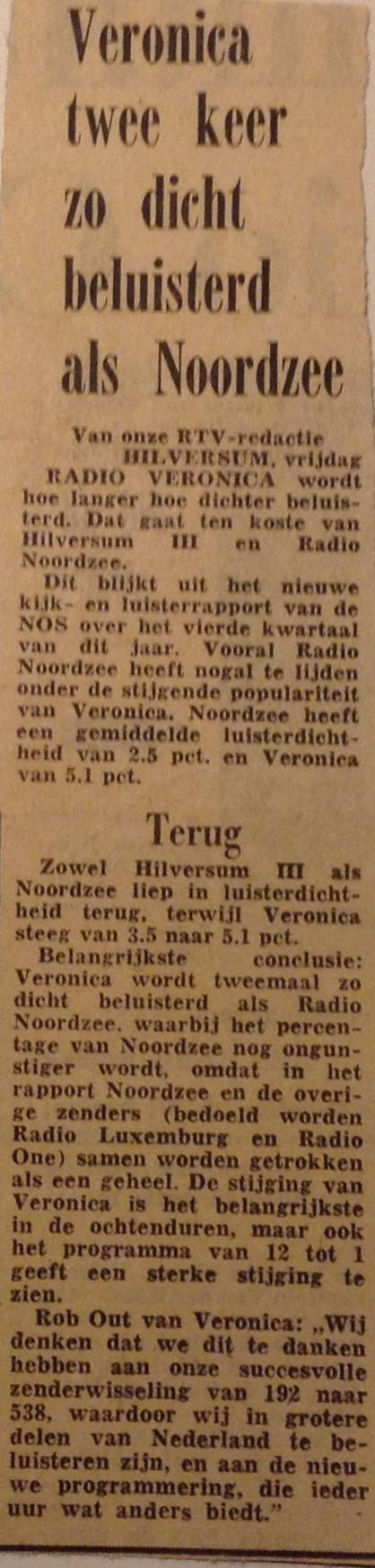 Veronica twee keer zo dicht beluisterd als Noordzee

Van onze RTV-redactie
HILVERSUM, vrijdag
RADIO VERONICA wordt hoe langer hoe dichter beluisterd. Dat gaat ten koste van Hilversum III en Radio Noordzee.

Dit blijkt uit het nieuwe kijk- en luisterrapport van de NOS over het vierde kwartaal van dit jaar. Vooral Radio Noordzee heeft nogal te lijden onder de stijgende populariteit van Veronica. Noordzee heeft een gemiddelde luisterdichtheid van 2.5 pct. en Veronica van 5.1 pct.

Terug

Zowel Hilversum III als Noordzee liep in luisterdichtheid terug, terwijl Veronica steeg van 3.5 naar 5.1 pct.

Belangrijkste conclusie: Veronica wordt tweemaal zo dicht beluisterd als Radio Noordzee, waarbij het percentage van Noordzee nog ongunstiger wordt, omdat in het rapport Noordzee en de overige zenders (bedoeld worden Radio Luxemburg en Radio One) samen worden getrokken als een geheel. De stijging van Veronica is het belangrijkste in de ochtenduren, maar ook het programma van 12 tot 1 geeft een sterke stijging te zien.

Rob Out van Veronica: „Wij denken dat we dit te danken hebben aan onze succesvolle zenderwisseling van 192 naar 538, waardoor wij in grotere delen van Nederland te beluisteren zijn, en aan de nieuwe programmering, die ieder uur wat anders biedt."